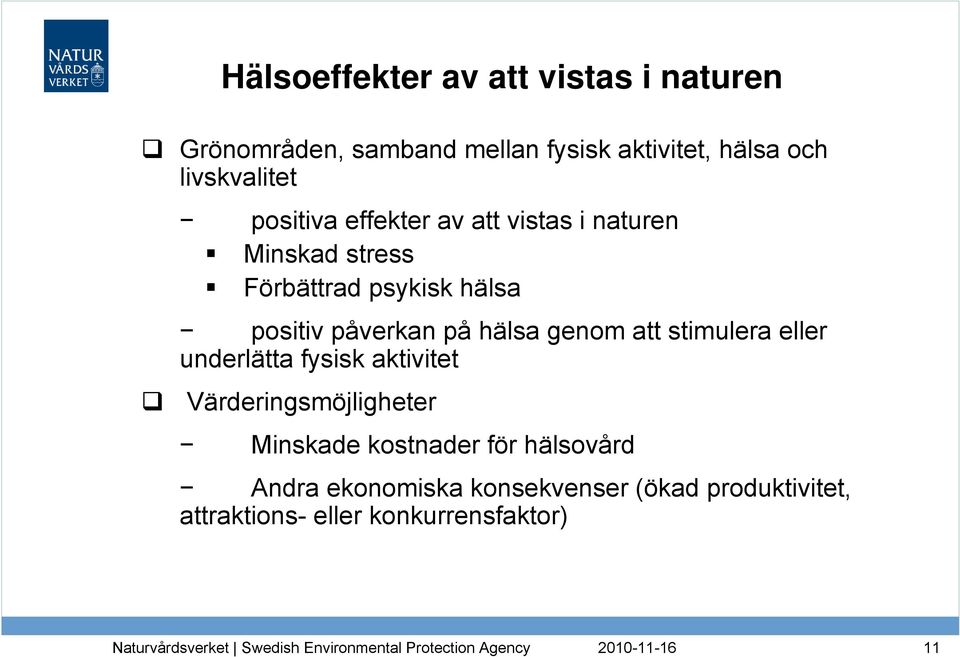 NATUR VÅRDS VERKET

Hälsoeffekter av att vistas i naturen

❑ Grönområden, samband mellan fysisk aktivitet, hälsa och livskvalitet

− positiva effekter av att vistas i naturen
▪ Minskad stress
▪ Förbättrad psykisk hälsa

− positiv påverkan på hälsa genom att stimulera eller underlätta fysisk aktivitet

❑ Värderingsmöjligheter

− Minskade kostnader för hälsovård

− Andra ekonomiska konsekvenser (ökad produktivitet, attraktions- eller konkurrensfaktor)

Naturvårdsverket | Swedish Environmental Protection Agency 2010-11-16 11